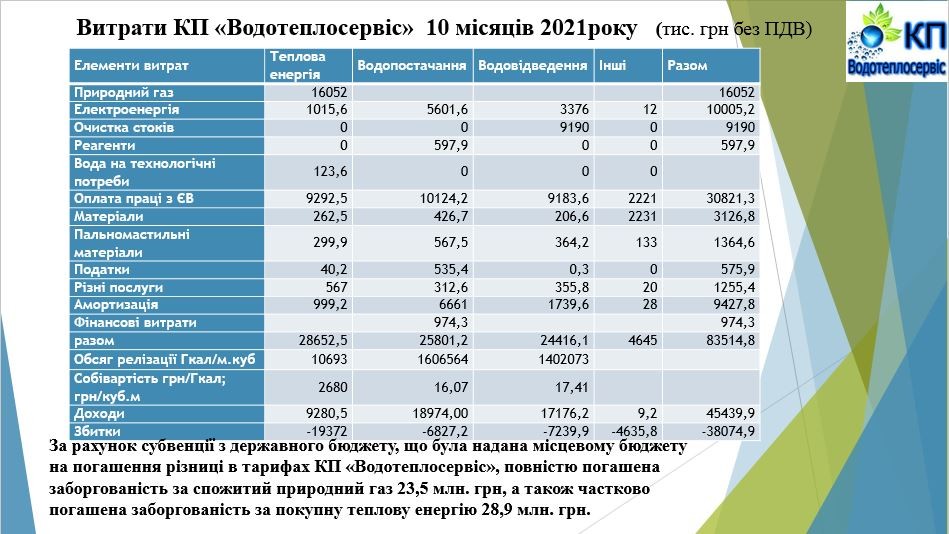 Витрати КП «Водотеплосервіс» 10 місяців 2021року (тис. грн без ПДВ)

КП
Водотеплосервіс

| Елементи витрат | Теплова енергія | Водопостачання | Водовідведення | Інші | Разом |
|---|---|---|---|---|---|
| Природний газ | 16052 | | | | 16052 |
| Електроенергія | 1015,6 | 5601,6 | 3376 | 12 | 10005,2 |
| Очистка стоків | 0 | 0 | 9190 | 0 | 9190 |
| Реагенти | 0 | 597,9 | 0 | 0 | 597,9 |
| Вода на технологічні потреби | 123,6 | 0 | 0 | 0 | |
| Оплата праці з ЄВ | 9292,5 | 10124,2 | 9183,6 | 2221 | 30821,3 |
| Матеріали | 262,5 | 426,7 | 206,6 | 2231 | 3126,8 |
| Пальномастильні матеріали | 299,9 | 567,5 | 364,2 | 133 | 1364,6 |
| Податки | 40,2 | 535,4 | 0,3 | 0 | 575,9 |
| Різні послуги | 567 | 312,6 | 355,8 | 20 | 1255,4 |
| Амортизація | 999,2 | 6661 | 1739,6 | 28 | 9427,8 |
| Фінансові витрати | | 974,3 | | | 974,3 |
| разом | 28652,5 | 25801,2 | 24416,1 | 4645 | 83514,8 |
| Обсяг релізації Гкал/м.куб | 10693 | 1606564 | 1402073 | | |
| Собівартість грн/Гкал; грн/куб.м | 2680 | 16,07 | 17,41 | | |
| Доходи | 9280,5 | 18974,00 | 17176,2 | 9,2 | 45439,9 |
| Збитки | -19372 | -6827,2 | -7239,9 | -4635,8 | -38074,9 |

За рахунок субвенції з державного бюджету, що була надана місцевому бюджету на погашення різниці в тарифах КП «Водотеплосервіс», повністю погашена заборгованість за спожитий природний газ 23,5 млн. грн, а також частково погашена заборгованість за покупну теплову енергію 28,9 млн. грн.